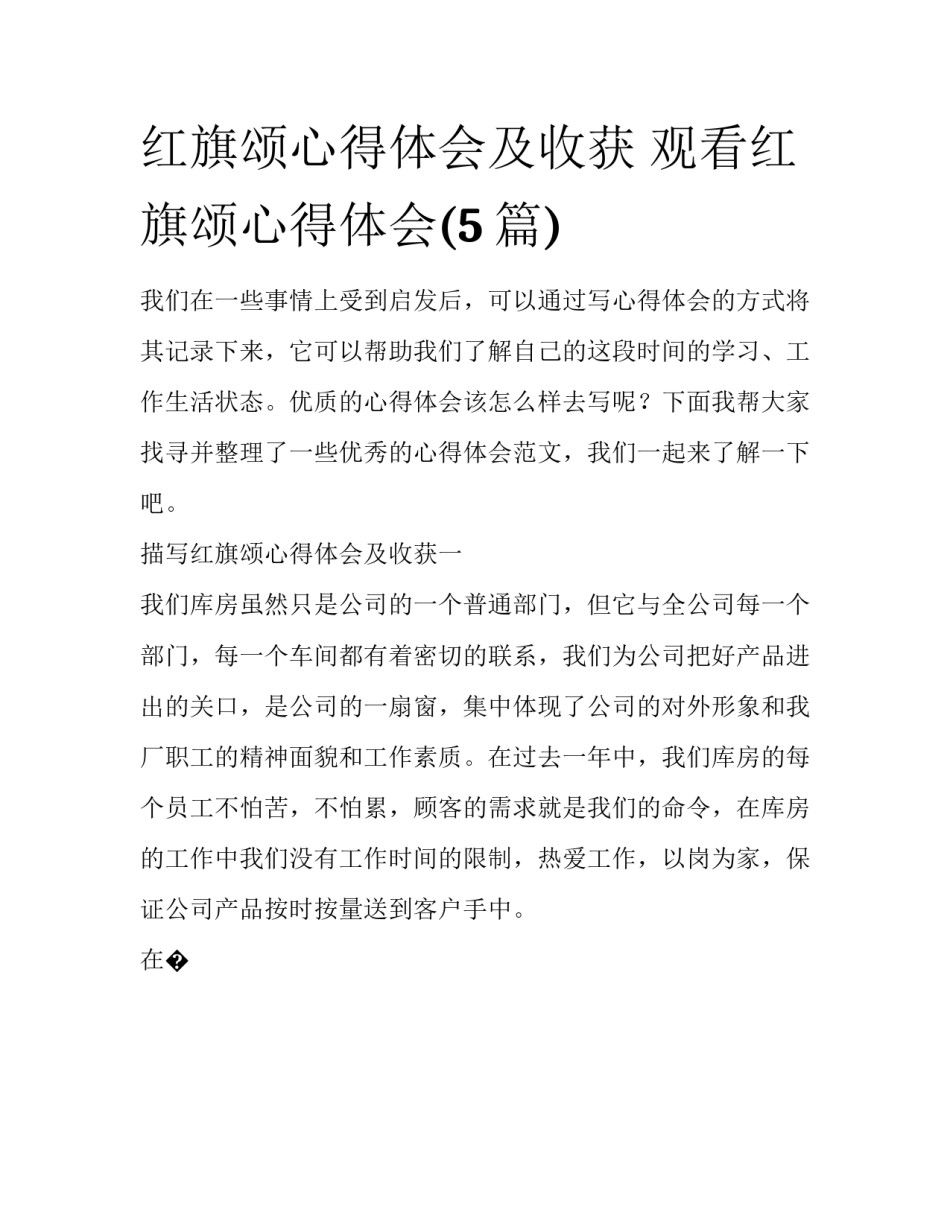 红旗颂心得体会及收获 观看红旗颂心得体会(5 篇)

我们在一些事情上受到启发后，可以通过写心得体会的方式将其记录下来，它可以帮助我们了解自己的这段时间的学习、工作生活状态。优质的心得体会该怎么样去写呢？下面我帮大家找寻并整理了一些优秀的心得体会范文，我们一起来了解一下吧。

描写红旗颂心得体会及收获一

我们库房虽然只是公司的一个普通部门，但它与全公司每一个部门，每一个车间都有着密切的联系，我们为公司把好产品进出的关口，是公司的一扇窗，集中体现了公司的对外形象和我厂职工的精神面貌和工作素质。在过去一年中，我们库房的每个员工不怕苦，不怕累，顾客的需求就是我们的命令，在库房的工作中我们没有工作时间的限制，热爱工作，以岗为家，保证公司产品按时按量送到客户手中。

在�